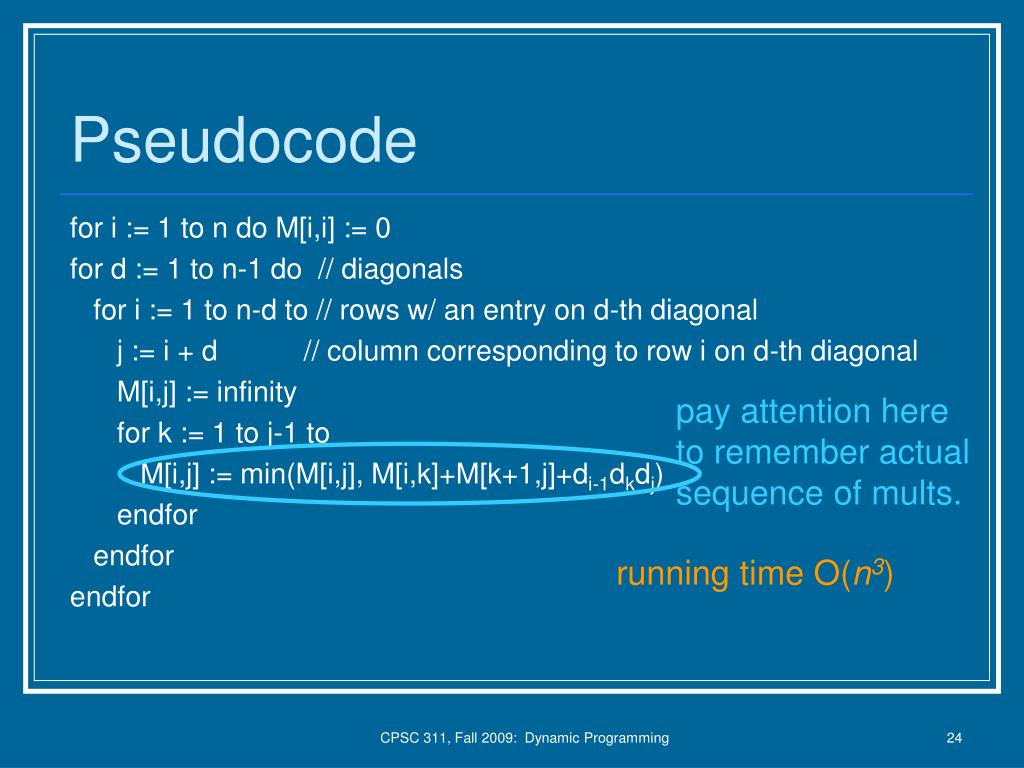 Pseudocode

for i := 1 to n do M[i,i] := 0
for d := 1 to n-1 do // diagonals
for i := 1 to n-d to // rows w/ an entry on d-th diagonal
j := i + d // column corresponding to row i on d-th diagonal
M[i,j] := infinity
for k := 1 to j-1 to
M[i,j] := min(M[i,j], M[i,k]+M[k+1,j]+$d_{i-1}d_kd_j$)
endfor
endfor
endfor

pay attention here to remember actual sequence of mults.

running time O($n^3$)

CPSC 311, Fall 2009: Dynamic Programming

24